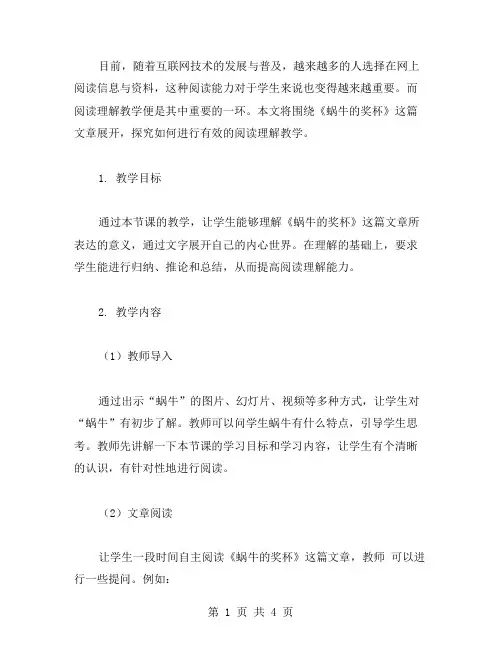 目前，随着互联网技术的发展与普及，越来越多的人选择在网上阅读信息与资料，这种阅读能力对于学生来说也变得越来越重要。而阅读理解教学便是其中重要的一环。本文将围绕《蜗牛的奖杯》这篇文章展开，探究如何进行有效的阅读理解教学。

1. 教学目标

通过本节课的教学，让学生能够理解《蜗牛的奖杯》这篇文章所表达的意义，通过文字展开自己的内心世界。在理解的基础上，要求学生能进行归纳、推论和总结，从而提高阅读理解能力。

2. 教学内容

（1）教师导入

通过出示“蜗牛”的图片、幻灯片、视频等多种方式，让学生对“蜗牛”有初步了解。教师可以问学生蜗牛有什么特点，引导学生思考。教师先讲解一下本节课的学习目标和学习内容，让学生有个清晰的认识，有针对性地进行阅读。

（2）文章阅读

让学生一段时间自主阅读《蜗牛的奖杯》这篇文章，教师 可以进行一些提问。例如：

第 1 页 共 4 页